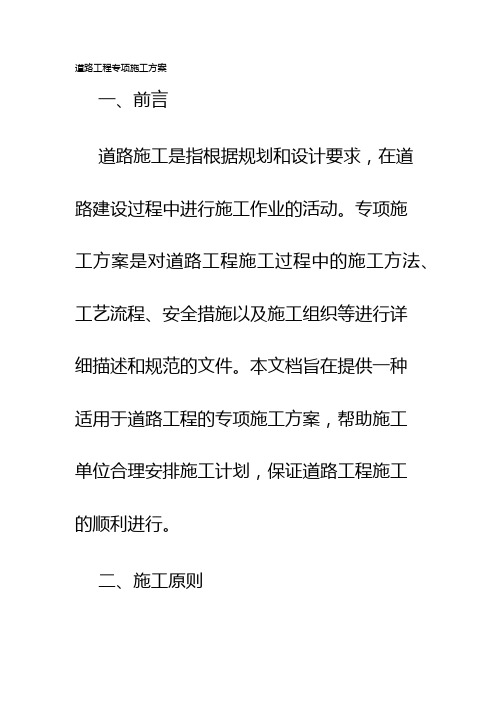 道路工程专项施工方案

一、前言

道路施工是指根据规划和设计要求，在道路建设过程中进行施工作业的活动。专项施工方案是对道路工程施工过程中的施工方法、工艺流程、安全措施以及施工组织等进行详细描述和规范的文件。本文档旨在提供一种适用于道路工程的专项施工方案，帮助施工单位合理安排施工计划，保证道路工程施工的顺利进行。

二、施工原则